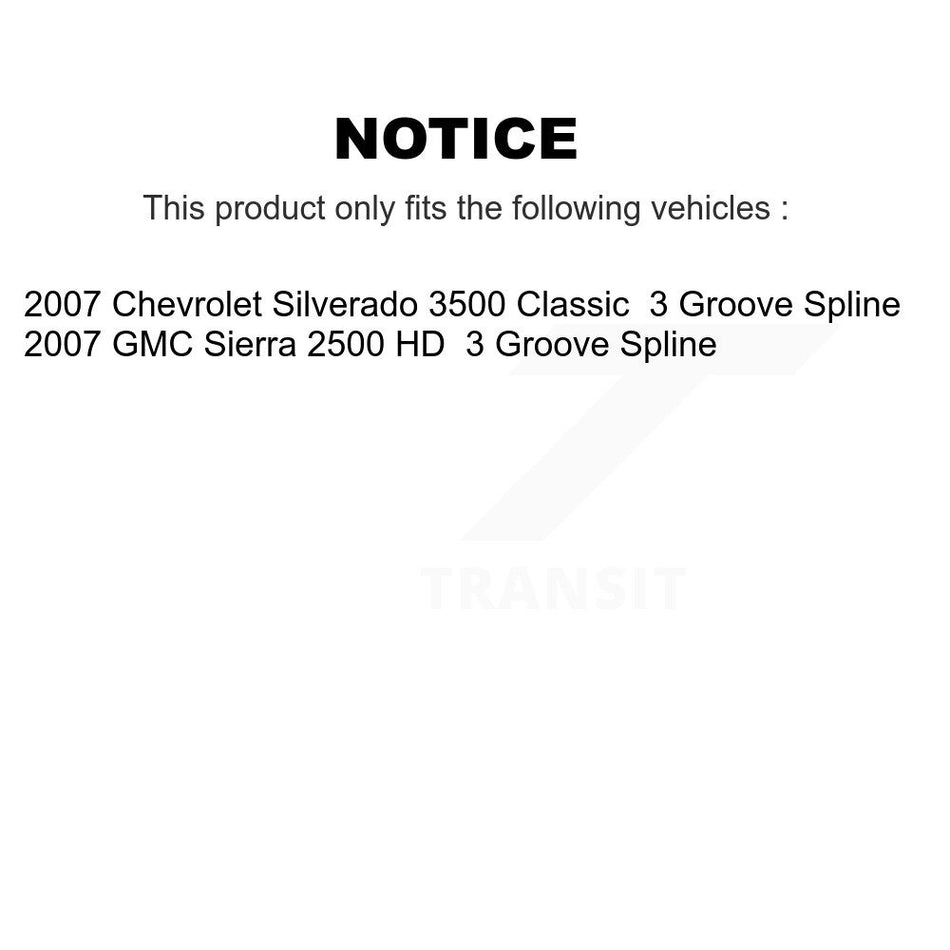 NOTICE

This product only fits the following vehicles :

2007 Chevrolet Silverado 3500 Classic 3 Groove Spline
2007 GMC Sierra 2500 HD 3 Groove Spline

TRANSIT